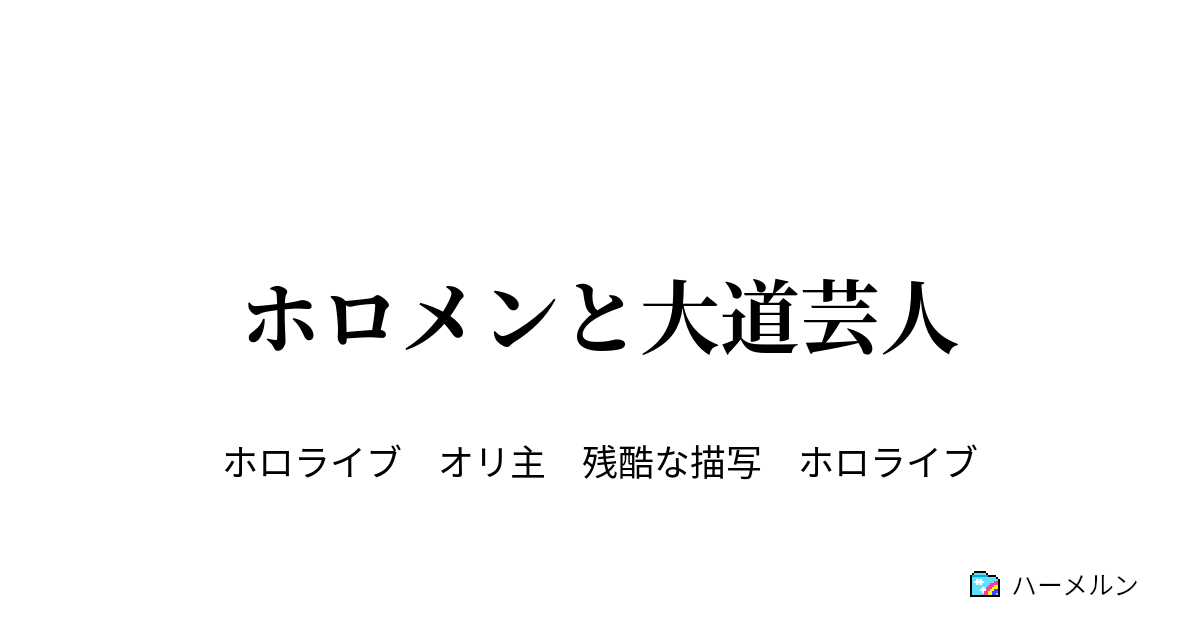 ホロメンと大道芸人

ホロライブ　オリ主　残酷な描写　ホロライブ

ハーメルン